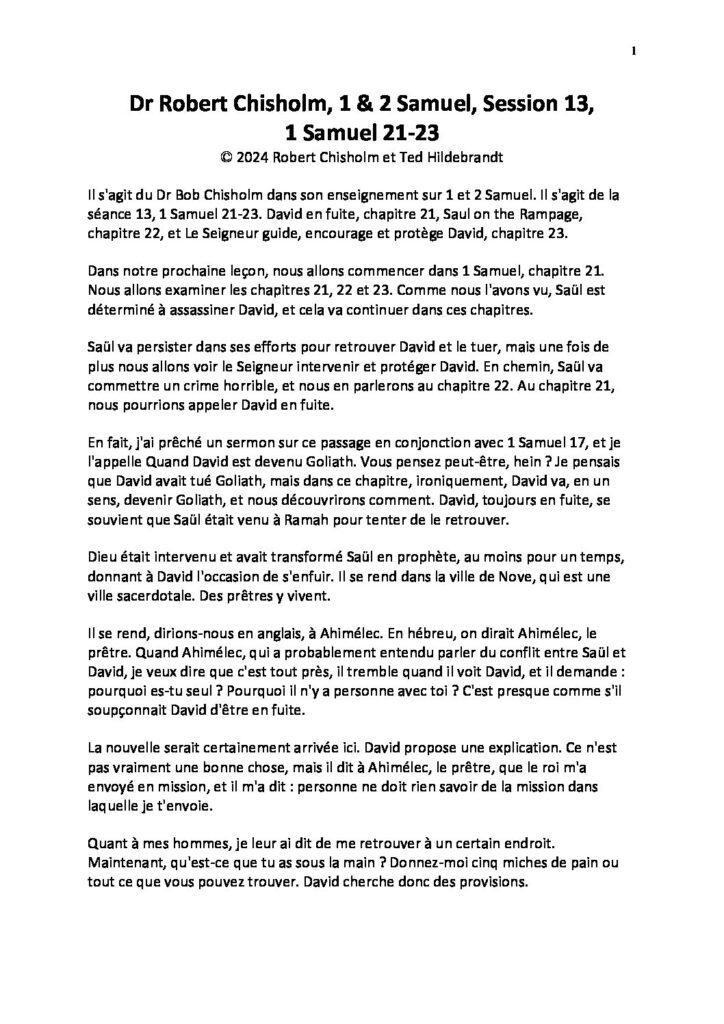 1

Dr Robert Chisholm, 1 & 2 Samuel, Session 13,
1 Samuel 21-23

© 2024 Robert Chisholm et Ted Hildebrandt

Il s'agit du Dr Bob Chisholm dans son enseignement sur 1 et 2 Samuel. Il s'agit de la séance 13, 1 Samuel 21-23. David en fuite, chapitre 21, Saul on the Rampage, chapitre 22, et Le Seigneur guide, encourage et protège David, chapitre 23.

Dans notre prochaine leçon, nous allons commencer dans 1 Samuel, chapitre 21. Nous allons examiner les chapitres 21, 22 et 23. Comme nous l'avons vu, Saül est déterminé à assassiner David, et cela va continuer dans ces chapitres.

Saül va persister dans ses efforts pour retrouver David et le tuer, mais une fois de plus nous allons voir le Seigneur intervenir et protéger David. En chemin, Saül va commettre un crime horrible, et nous en parlerons au chapitre 22. Au chapitre 21, nous pourrions appeler David en fuite.

En fait, j'ai prêché un sermon sur ce passage en conjonction avec 1 Samuel 17, et je l'appelle Quand David est devenu Goliath. Vous pensez peut-être, hein ? Je pensais que David avait tué Goliath, mais dans ce chapitre, ironiquement, David va, en un sens, devenir Goliath, et nous découvrirons comment. David, toujours en fuite, se souvient que Saül était venu à Ramah pour tenter de le retrouver.

Dieu était intervenu et avait transformé Saül en prophète, au moins pour un temps, donnant à David l'occasion de s'enfuir. Il se rend dans la ville de Nove, qui est une ville sacerdotale. Des prêtres y vivent.

Il se rend, dirions-nous en anglais, à Ahimélec. En hébreu, on dirait Ahimélec, le prêtre. Quand Ahimélec, qui a probablement entendu parler du conflit entre Saül et David, je veux dire que c'est tout près, il tremble quand il voit David, et il demande : pourquoi es-tu seul ? Pourquoi il n'y a personne avec toi ? C'est presque comme s'il soupçonnait David d'être en fuite.

La nouvelle serait certainement arrivée ici. David propose une explication. Ce n'est pas vraiment une bonne chose, mais il dit à Ahimélec, le prêtre, que le roi m'a envoyé en mission, et il m'a dit : personne ne doit rien savoir de la mission dans laquelle je t'envoie.

Quant à mes hommes, je leur ai dit de me retrouver à un certain endroit. Maintenant, qu'est-ce que tu as sous la main ? Donnez-moi cinq miches de pain ou tout ce que vous pouvez trouver. David cherche donc des provisions.